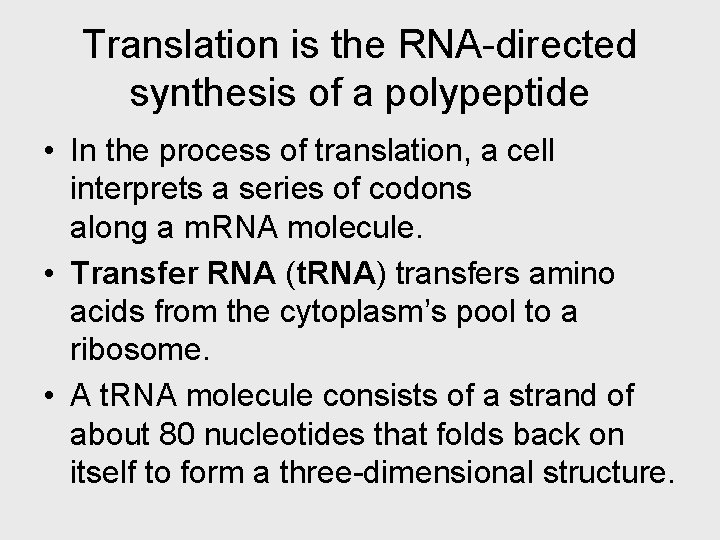 Translation is the RNA-directed synthesis of a polypeptide

• In the process of translation, a cell interprets a series of codons along a mRNA molecule.

• Transfer RNA (tRNA) transfers amino acids from the cytoplasm's pool to a ribosome.

• A tRNA molecule consists of a strand of about 80 nucleotides that folds back on itself to form a three-dimensional structure.